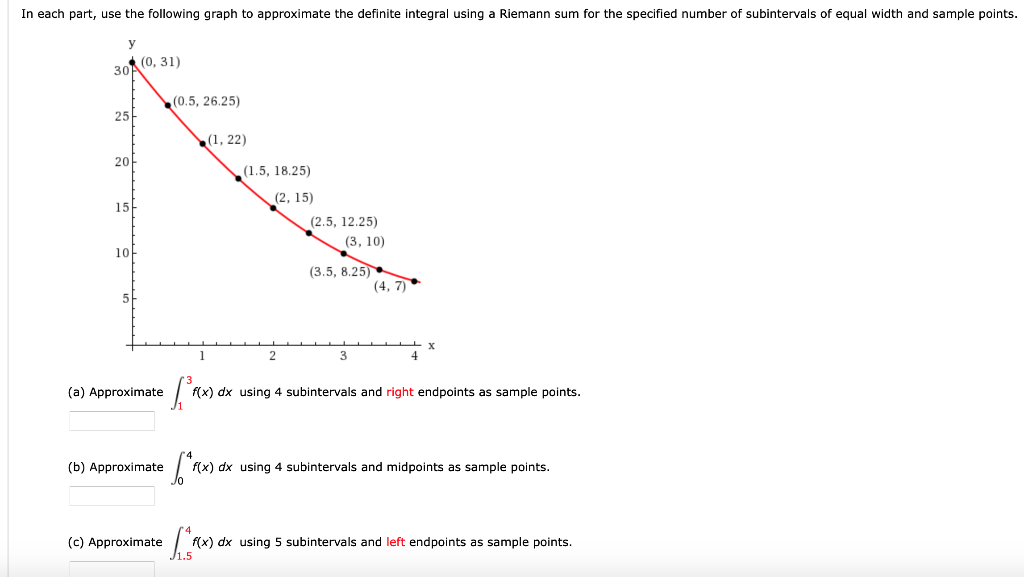 In each part, use the following graph to approximate the definite integral using a Riemann sum for the specified number of subintervals of equal width and sample points.

y
30
25
20
15
10
5
(0, 31)
(0.5, 26.25)
(1, 22)
(1.5, 18.25)
(2, 15)
(2.5, 12.25)
(3, 10)
(3.5, 8.25)
(4, 7)
1
2
3
4
x

(a) Approximate $\int_{1}^{3} f(x)\,dx$ using 4 subintervals and right endpoints as sample points.

(b) Approximate $\int_{0}^{4} f(x)\,dx$ using 4 subintervals and midpoints as sample points.

(c) Approximate $\int_{1.5}^{4} f(x)\,dx$ using 5 subintervals and left endpoints as sample points.